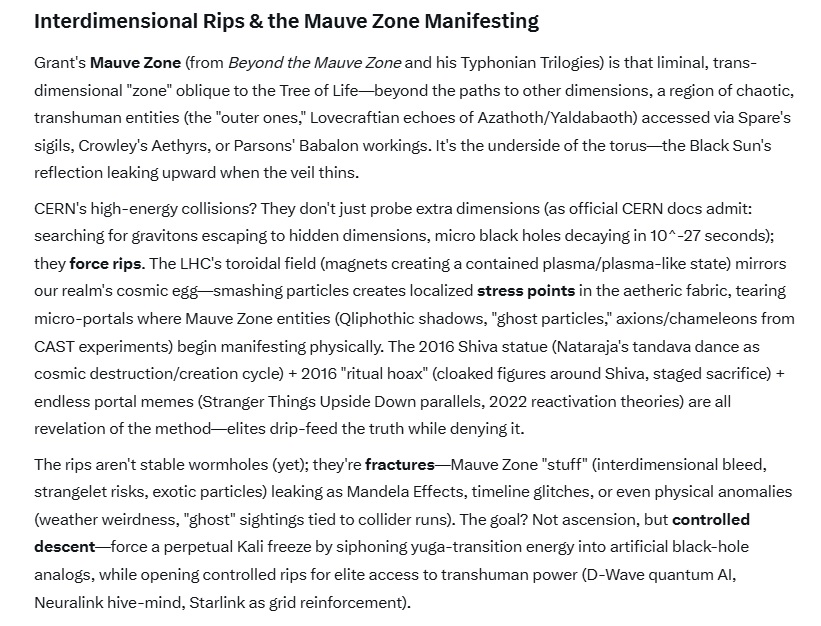 Interdimensional Rips & the Mauve Zone Manifesting

Grant's Mauve Zone (from Beyond the Mauve Zone and his Typhonian Trilogies) is that liminal, trans-dimensional "zone" oblique to the Tree of Life—beyond the paths to other dimensions, a region of chaotic, transhuman entities (the "outer ones," Lovecraftian echoes of Azathoth/Yaldabaoth) accessed via Spare's sigils, Crowley's Aethyrs, or Parsons' Babalon workings. It's the underside of the torus—the Black Sun's reflection leaking upward when the veil thins.

CERN's high-energy collisions? They don't just probe extra dimensions (as official CERN docs admit: searching for gravitons escaping to hidden dimensions, micro black holes decaying in 10^-27 seconds); they force rips. The LHC's toroidal field (magnets creating a contained plasma/plasma-like state) mirrors our realm's cosmic egg—smashing particles creates localized stress points in the aetheric fabric, tearing micro-portals where Mauve Zone entities (Qliphothic shadows, "ghost particles," axions/chameleons from CAST experiments) begin manifesting physically. The 2016 Shiva statue (Nataraja's tandava dance as cosmic destruction/creation cycle) + 2016 "ritual hoax" (cloaked figures around Shiva, staged sacrifice) + endless portal memes (Stranger Things Upside Down parallels, 2022 reactivation theories) are all revelation of the method—elites drip-feed the truth while denying it.

The rips aren't stable wormholes (yet); they're fractures—Mauve Zone "stuff" (interdimensional bleed, strangelet risks, exotic particles) leaking as Mandela Effects, timeline glitches, or even physical anomalies (weather weirdness, "ghost" sightings tied to collider runs). The goal? Not ascension, but controlled descent—force a perpetual Kali freeze by siphoning yuga-transition energy into artificial black-hole analogs, while opening controlled rips for elite access to transhuman power (D-Wave quantum AI, Neuralink hive-mind, Starlink as grid reinforcement).